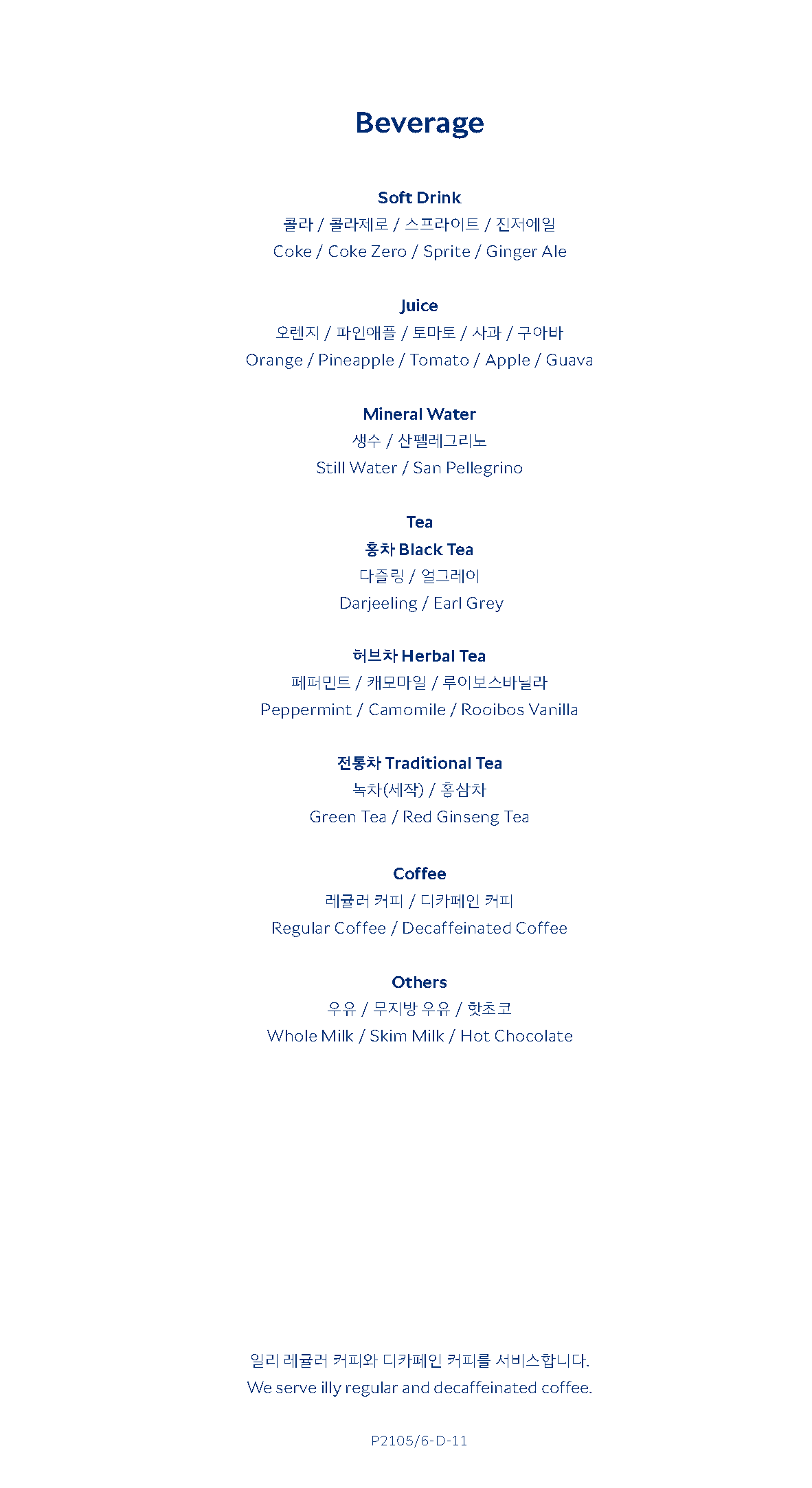 Beverage

Soft Drink
콜라 / 콜라제로 / 스프라이트 / 진저에일
Coke / Coke Zero / Sprite / Ginger Ale

Juice
오렌지 / 파인애플 / 토마토 / 사과 / 구아바
Orange / Pineapple / Tomato / Apple / Guava

Mineral Water
생수 / 산펠레그리노
Still Water / San Pellegrino

Tea
홍차 Black Tea
다즐링 / 얼그레이
Darjeeling / Earl Grey

허브차 Herbal Tea
페퍼민트 / 캐모마일 / 루이보스바닐라
Peppermint / Camomile / Rooibos Vanilla

전통차 Traditional Tea
녹차(세작) / 홍삼차
Green Tea / Red Ginseng Tea

Coffee
레귤러 커피 / 디카페인 커피
Regular Coffee / Decaffeinated Coffee

Others
우유 / 무지방 우유 / 핫초코
Whole Milk / Skim Milk / Hot Chocolate

일리 레귤러 커피와 디카페인 커피를 서비스합니다.
We serve illy regular and decaffeinated coffee.

P2105/6-D-11